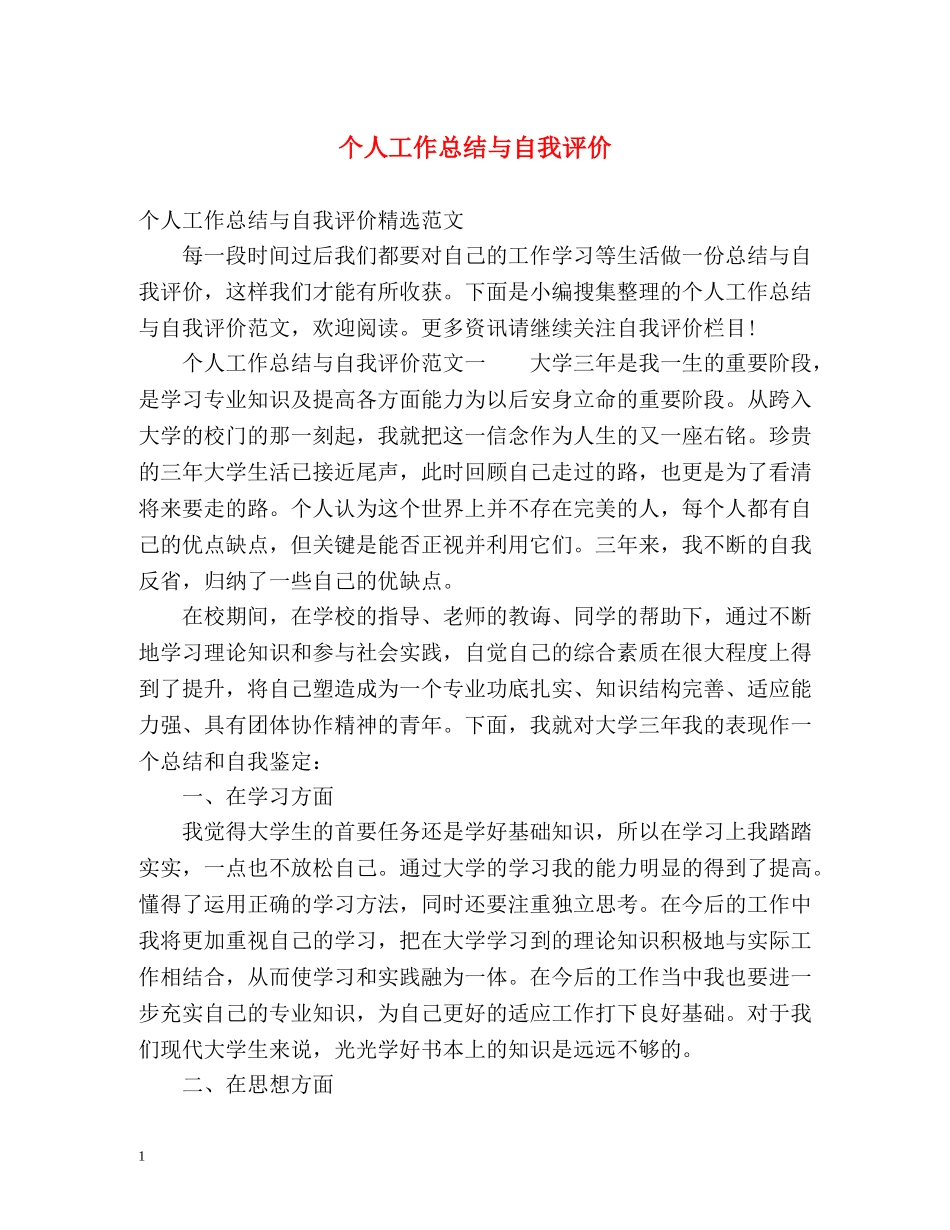 个人工作总结与自我评价

个人工作总结与自我评价精选范文

每一段时间过后我们都要对自己的工作学习等生活做一份总结与自我评价，这样我们才能有所收获。下面是小编搜集整理的个人工作总结与自我评价范文，欢迎阅读。更多资讯请继续关注自我评价栏目!

个人工作总结与自我评价范文一　　大学三年是我一生的重要阶段，是学习专业知识及提高各方面能力为以后安身立命的重要阶段。从跨入大学的校门的那一刻起，我就把这一信念作为人生的又一座右铭。珍贵的三年大学生活已接近尾声，此时回顾自己走过的路，也更是为了看清将来要走的路。个人认为这个世界上并不存在完美的人，每个人都有自己的优点缺点，但关键是能否正视并利用它们。三年来，我不断的自我反省，归纳了一些自己的优缺点。

在校期间，在学校的指导、老师的教诲、同学的帮助下，通过不断地学习理论知识和参与社会实践，自觉自己的综合素质在很大程度上得到了提升，将自己塑造成为一个专业功底扎实、知识结构完善、适应能力强、具有团体协作精神的青年。下面，我就对大学三年我的表现作一个总结和自我鉴定：

一、在学习方面

我觉得大学生的首要任务还是学好基础知识，所以在学习上我踏踏实实，一点也不放松自己。通过大学的学习我的能力明显的得到了提高。懂得了运用正确的学习方法，同时还要注重独立思考。在今后的工作中我将更加重视自己的学习，把在大学学习到的理论知识积极地与实际工作相结合，从而使学习和实践融为一体。在今后的工作当中我也要进一步充实自己的专业知识，为自己更好的适应工作打下良好基础。对于我们现代大学生来说，光光学好书本上的知识是远远不够的。

二、在思想方面

1